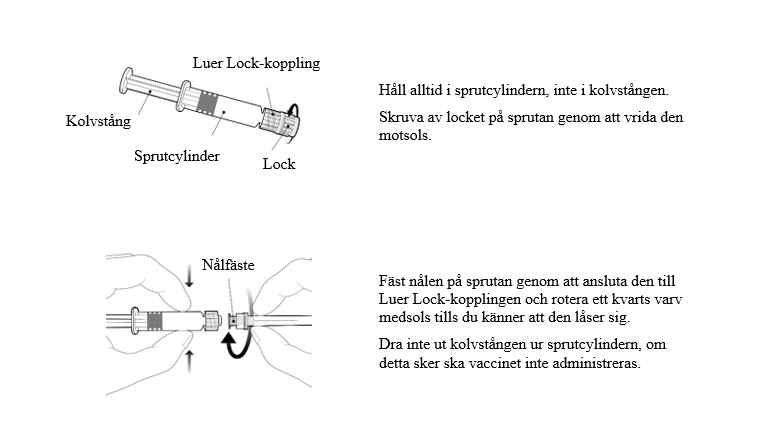 Luer Lock-koppling

Kolvstång

Sprutcylinder

Lock

Håll alltid i sprutcylindern, inte i kolvstången.

Skruva av locket på sprutan genom att vrida den motsols.

Nålfäste

Fäst nålen på sprutan genom att ansluta den till Luer Lock-kopplingen och rotera ett kvarts varv medsols tills du känner att den låser sig.

Dra inte ut kolvstången ur sprutcylindern, om detta sker ska vaccinet inte administreras.